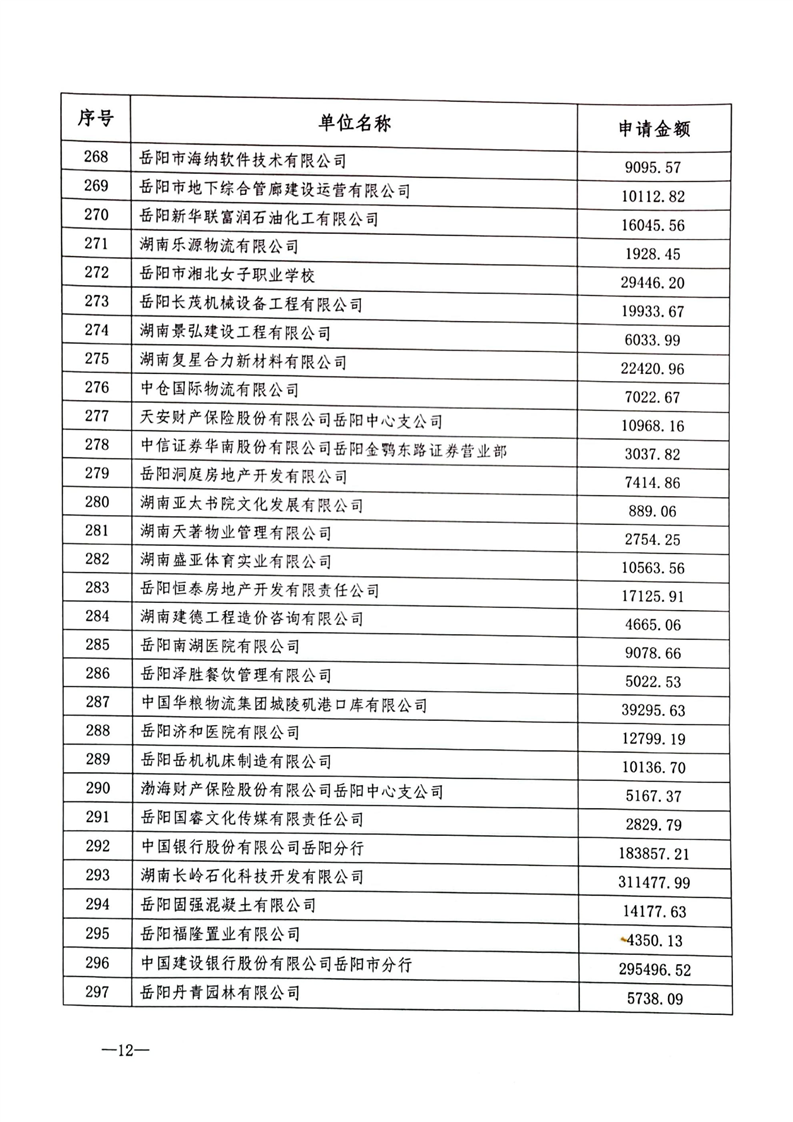 | 序号 | 单位名称 | 申请金额 |
|---|---|---|
| 268 | 岳阳市海纳软件技术有限公司 | 9095.57 |
| 269 | 岳阳市地下综合管廊建设运营有限公司 | 10112.82 |
| 270 | 岳阳新华联富润石油化工有限公司 | 16045.56 |
| 271 | 湖南乐源物流有限公司 | 1928.45 |
| 272 | 岳阳市湘北女子职业学校 | 29446.20 |
| 273 | 岳阳长茂机械设备工程有限公司 | 19933.67 |
| 274 | 湖南景弘建设工程有限公司 | 6033.99 |
| 275 | 湖南复星合力新材料有限公司 | 22420.96 |
| 276 | 中仓国际物流有限公司 | 7022.67 |
| 277 | 天安财产保险股份有限公司岳阳中心支公司 | 10968.16 |
| 278 | 中信证券华南股份有限公司岳阳金鹗东路证券营业部 | 3037.82 |
| 279 | 岳阳洞庭房地产开发有限公司 | 7414.86 |
| 280 | 湖南亚大书院文化发展有限公司 | 889.06 |
| 281 | 湖南天著物业管理有限公司 | 2754.25 |
| 282 | 湖南盛亚体育实业有限公司 | 10563.56 |
| 283 | 岳阳恒泰房地产开发有限责任公司 | 17125.91 |
| 284 | 湖南建德工程造价咨询有限公司 | 4665.06 |
| 285 | 岳阳南湖医院有限公司 | 9078.66 |
| 286 | 岳阳泽胜餐饮管理有限公司 | 5022.53 |
| 287 | 中国华粮物流集团城陵矶港口库有限公司 | 39295.63 |
| 288 | 岳阳济和医院有限公司 | 12799.19 |
| 289 | 岳阳岳机机床制造有限公司 | 10136.70 |
| 290 | 渤海财产保险股份有限公司岳阳中心支公司 | 5167.37 |
| 291 | 岳阳国睿文化传媒有限责任公司 | 2829.79 |
| 292 | 中国银行股份有限公司岳阳分行 | 183857.21 |
| 293 | 湖南长岭石化科技开发有限公司 | 311477.99 |
| 294 | 岳阳固强混凝土有限公司 | 14177.63 |
| 295 | 岳阳福隆置业有限公司 | 4350.13 |
| 296 | 中国建设银行股份有限公司岳阳市分行 | 295496.52 |
| 297 | 岳阳丹青园林有限公司 | 5738.09 |

—12—